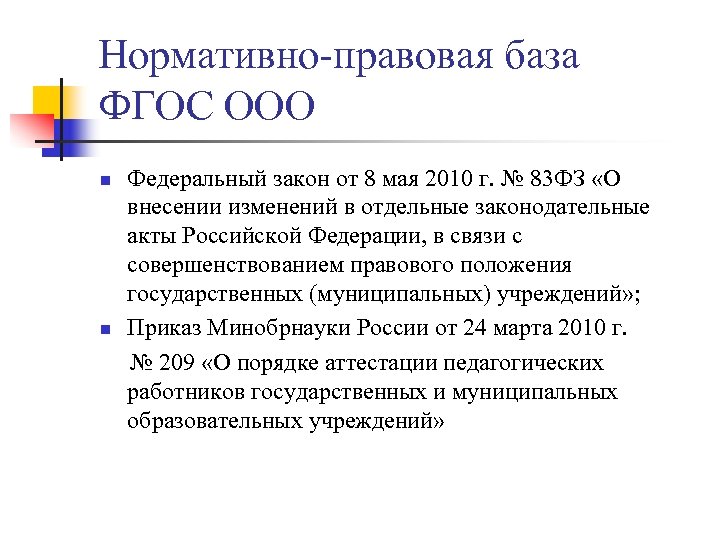 Нормативно-правовая база ФГОС ООО

Федеральный закон от 8 мая 2010 г. № 83ФЗ «О внесении изменений в отдельные законодательные акты Российской Федерации, в связи с совершенствованием правового положения государственных (муниципальных) учреждений»;

Приказ Минобрнауки России от 24 марта 2010 г.
№ 209 «О порядке аттестации педагогических работников государственных и муниципальных образовательных учреждений»